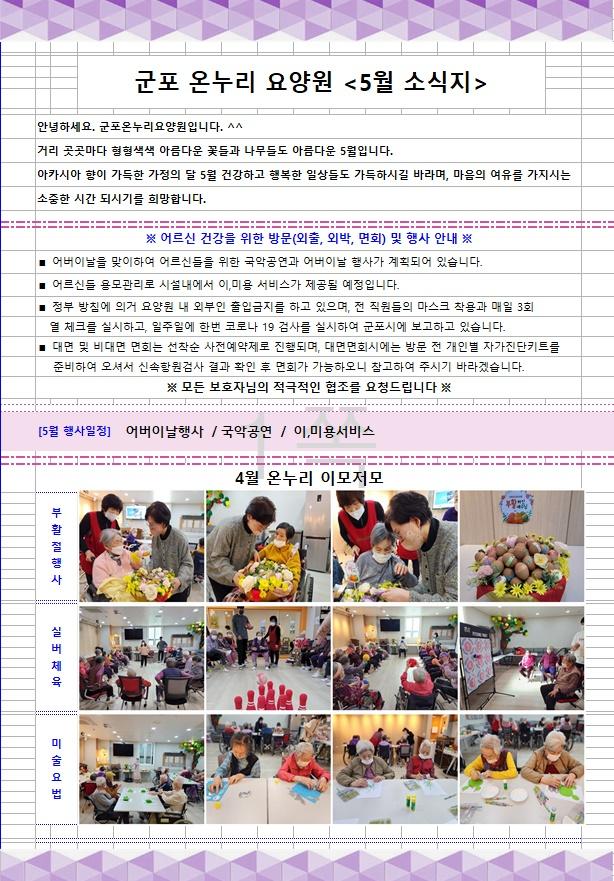 군포 온누리 요양원 <5월 소식지>

안녕하세요. 군포온누리요양원입니다. ^^
거리 곳곳마다 형형색색 아름다운 꽃들과 나무들도 아름다운 5월입니다.
아카시아 향이 가득한 가정의 달 5월 건강하고 행복한 일상들도 가득하시길 바라며, 마음의 여유를 가지시는 소중한 시간 되시기를 희망합니다.

※ 어르신 건강을 위한 방문(외출, 외박, 면회) 및 행사 안내 ※

■ 어버이날을 맞이하여 어르신들을 위한 국악공연과 어버이날 행사가 계획되어 있습니다.
■ 어르신들 용모관리로 시설내에서 이,미용 서비스가 제공될 예정입니다.
■ 정부 방침에 의거 요양원 내 외부인 출입금지를 하고 있으며, 전 직원들의 마스크 착용과 매일 3회 열 체크를 실시하고, 일주일에 한번 코로나 19 검사를 실시하여 군포시에 보고하고 있습니다.
■ 대면 및 비대면 면회는 선착순 사전예약제로 진행되며, 대면면회시에는 방문 전 개인별 자가진단키트를 준비하여 오셔서 신속항원검사 결과 확인 후 면회가 가능하오니 참고하여 주시기 바라겠습니다.
※ 모든 보호자님의 적극적인 협조를 요청드립니다 ※

[5월 행사일정] 어버이날행사 / 국악공연 / 이,미용서비스

4월 온누리 이모저모

부활절행사

실버체육

미술요법